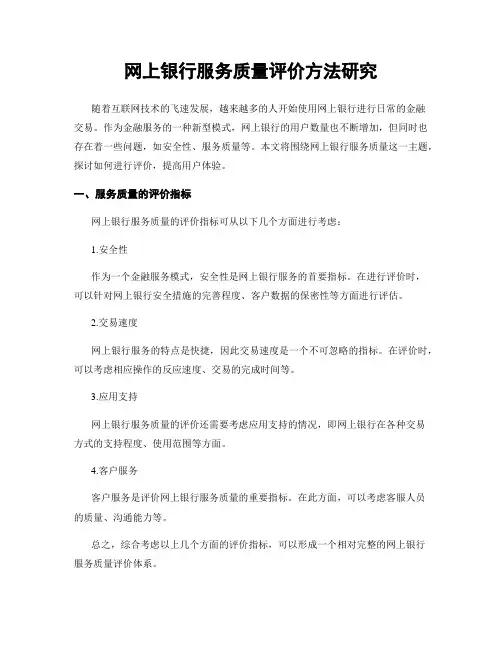 网上银行服务质量评价方法研究

随着互联网技术的飞速发展，越来越多的人开始使用网上银行进行日常的金融交易。作为金融服务的一种新型模式，网上银行的用户数量也不断增加，但同时也存在着一些问题，如安全性、服务质量等。本文将围绕网上银行服务质量这一主题，探讨如何进行评价，提高用户体验。

一、服务质量的评价指标

网上银行服务质量的评价指标可从以下几个方面进行考虑：

1.安全性

作为一个金融服务模式，安全性是网上银行服务的首要指标。在进行评价时，可以针对网上银行安全措施的完善程度、客户数据的保密性等方面进行评估。

2.交易速度

网上银行服务的特点是快捷，因此交易速度是一个不可忽略的指标。在评价时，可以考虑相应操作的反应速度、交易的完成时间等。

3.应用支持

网上银行服务质量的评价还需要考虑应用支持的情况，即网上银行在各种交易方式的支持程度、使用范围等方面。

4.客户服务

客户服务是评价网上银行服务质量的重要指标。在此方面，可以考虑客服人员的质量、沟通能力等。

总之，综合考虑以上几个方面的评价指标，可以形成一个相对完整的网上银行服务质量评价体系。